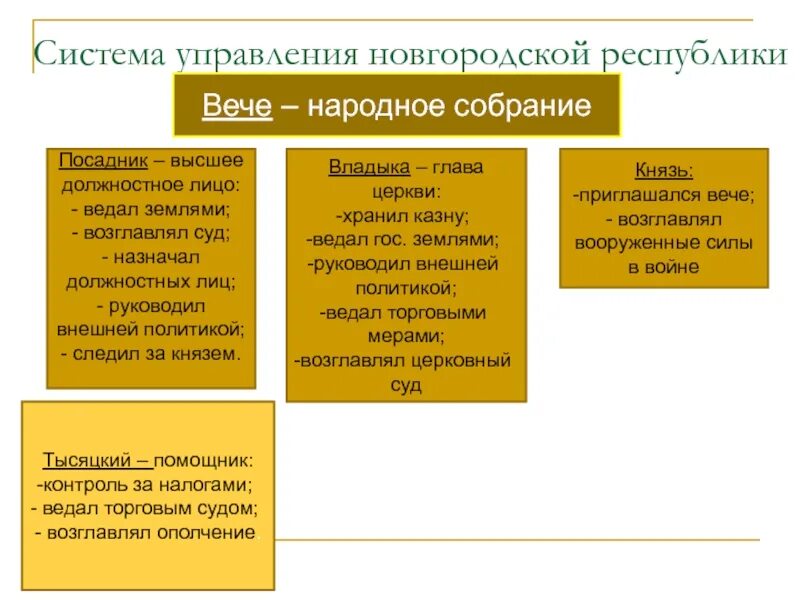 Система управления новгородской республики

Вече – народное собрание

Посадник – высшее должностное лицо:
- ведал землями;
- возглавлял суд;
- назначал должностных лиц;
- руководил внешней политикой;
- следил за князем.

Владыка – глава церкви:
-хранил казну;
-ведал гос. землями;
-руководил внешней политикой;
-ведал торговыми мерами;
-возглавлял церковный суд

Князь:
-приглашался вече;
- возглавлял вооруженные силы в войне

Тысяцкий – помощник:
-контроль за налогами;
- ведал торговым судом;
- возглавлял ополчение.